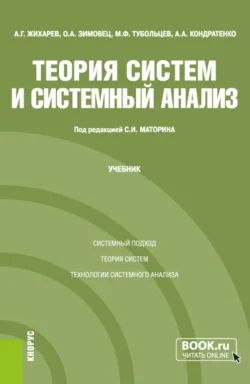 А.Г. ЖИХАРЕВ, О.А. ЗИМОВЕЦ, М.Ф. ТУБОЛЬЦЕВ, А.А. КОНДРАТЕНКО

ТЕОРИЯ СИСТЕМ И СИСТЕМНЫЙ АНАЛИЗ

Под редакцией С.И. МАТОРИНА

УЧЕБНИК

СИСТЕМНЫЙ ПОДХОД

ТЕОРИЯ СИСТЕМ

ТЕХНОЛОГИИ СИСТЕМНОГО АНАЛИЗА

КНОРУС

BOOK.ru
ЧИТАТЬ ONLINE